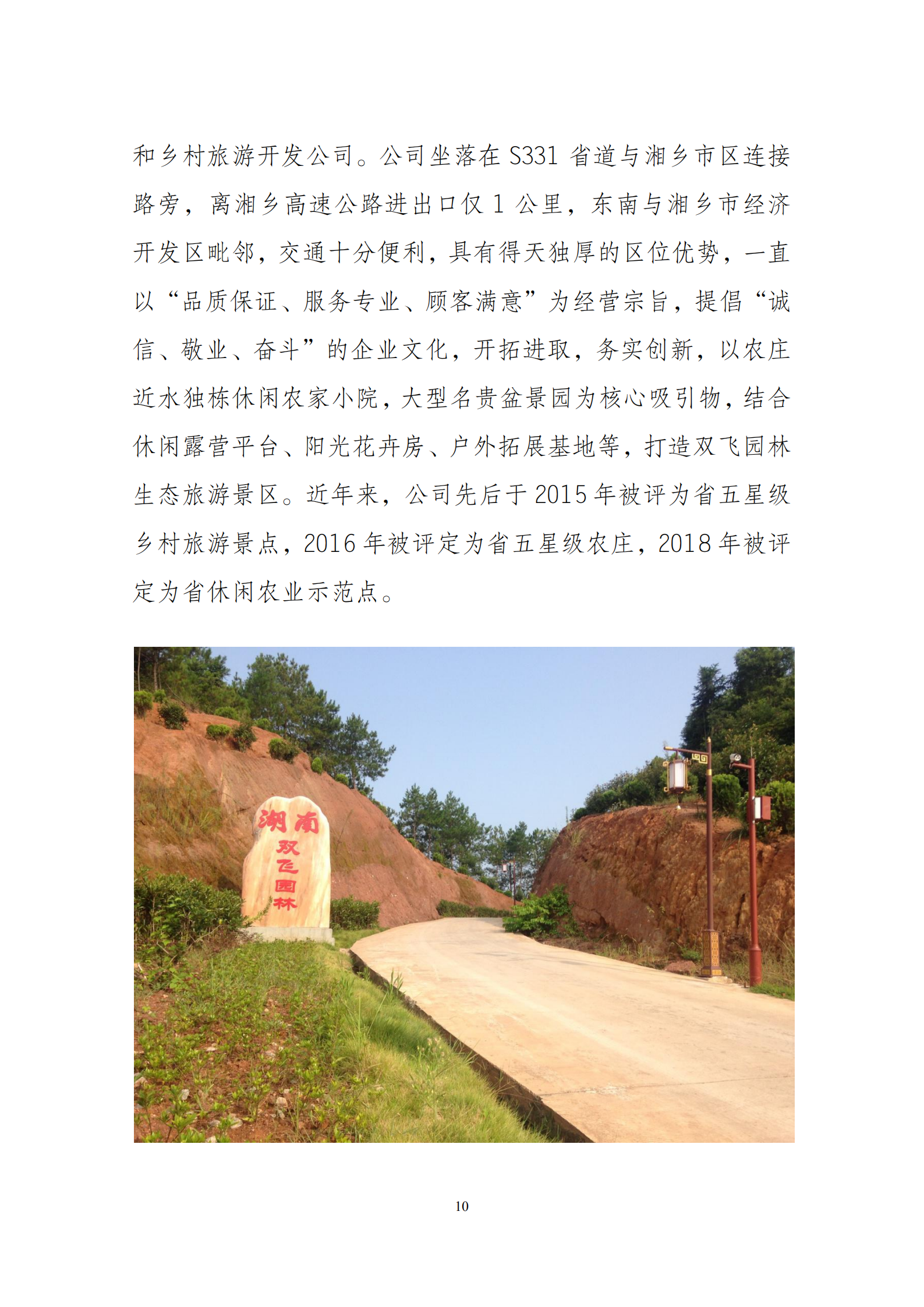 和乡村旅游开发公司。公司坐落在 S331 省道与湘乡市区连接路旁，离湘乡高速公路进出口仅 1 公里，东南与湘乡市经济开发区毗邻，交通十分便利，具有得天独厚的区位优势，一直以“品质保证、服务专业、顾客满意”为经营宗旨，提倡“诚信、敬业、奋斗”的企业文化，开拓进取，务实创新，以农庄近水独栋休闲农家小院，大型名贵盆景园为核心吸引物，结合休闲露营平台、阳光花卉房、户外拓展基地等，打造双飞园林生态旅游景区。近年来，公司先后于 2015 年被评为省五星级乡村旅游景点，2016 年被评定为省五星级农庄，2018 年被评定为省休闲农业示范点。

湖南
双飞园林

10